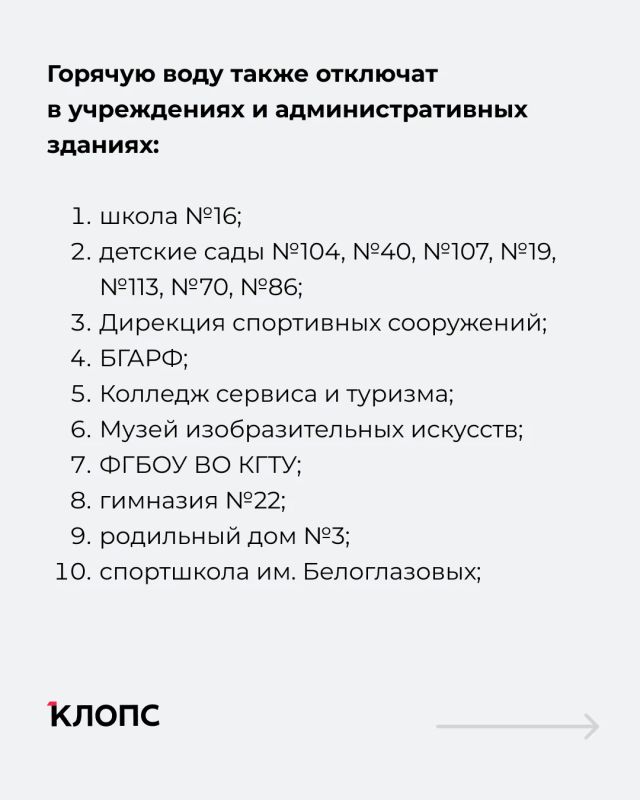 Горячую воду также отключат в учреждениях и административных зданиях:

1. школа №16;
2. детские сады №104, №40, №107, №19, №113, №70, №86;
3. Дирекция спортивных сооружений;
4. БГАРФ;
5. Колледж сервиса и туризма;
6. Музей изобразительных искусств;
7. ФГБОУ ВО КГТУ;
8. гимназия №22;
9. родильный дом №3;
10. спортшкола им. Белоглазовых;

КЛОПС